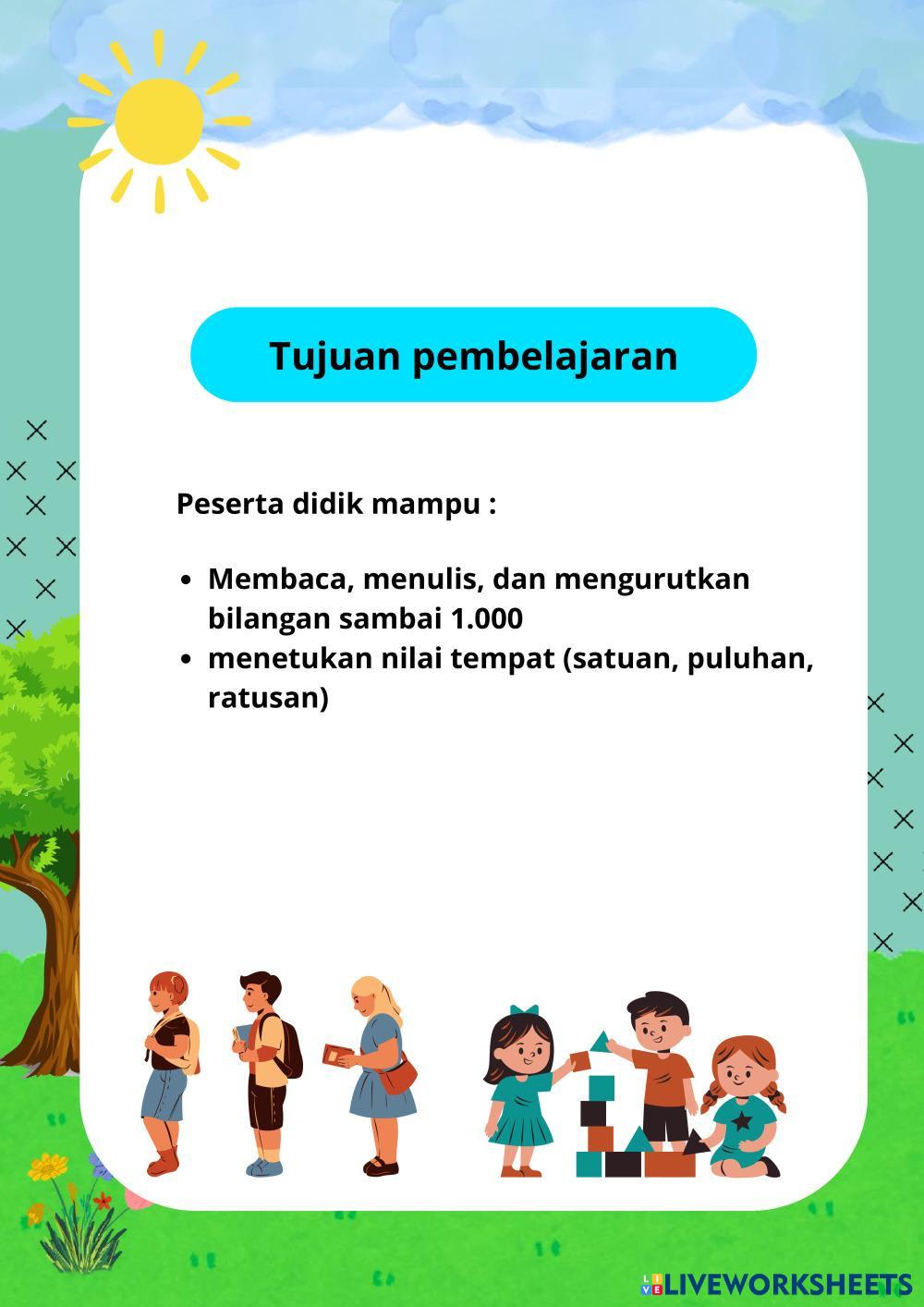 Tujuan pembelajaran

Peserta didik mampu :

• Membaca, menulis, dan mengurutkan bilangan sambai 1.000
• menetukan nilai tempat (satuan, puluhan, ratusan)

LIVEWORKSHEETS